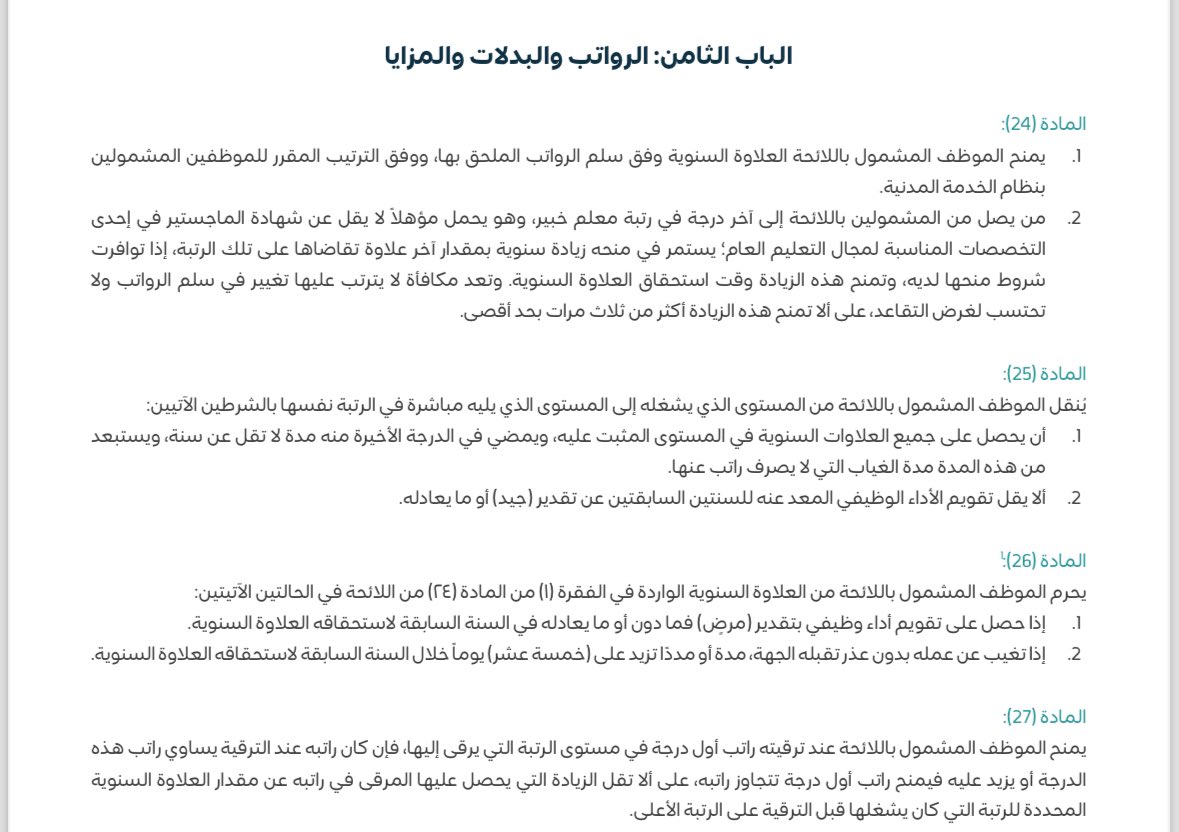 الباب الثامن: الرواتب والبدلات والمزايا

المادة (24):

1. يمنح الموظف المشمول باللائحة العلاوة السنوية وفق سلم الرواتب الملحق بها، ووفق الترتيب المقرر للموظفين المشمولين بنظام الخدمة المدنية.

2. من يصل من المشمولين باللائحة إلى آخر درجة في رتبة معلم خبير، وهو يحمل مؤهلاً لا يقل عن شهادة الماجستير في إحدى التخصصات المناسبة لمجال التعليم العام؛ يستمر في منحه زيادة سنوية بمقدار آخر علاوة تقاضاها على تلك الرتبة، إذا توافرت شروط منحها لديه، وتمنح هذه الزيادة وقت استحقاق العلاوة السنوية. وتعد مكافأة لا يترتب عليها تغيير في سلم الرواتب ولا تحتسب لغرض التقاعد، على ألا تمنح هذه الزيادة أكثر من ثلاث مرات بحد أقصى.

المادة (25):

يُنقل الموظف المشمول باللائحة من المستوى الذي يشغله إلى المستوى الذي يليه مباشرة في الرتبة نفسها بالشرطين الآتيين:

1. أن يحصل على جميع العلاوات السنوية في المستوى المثبت عليه، ويمضي في الدرجة الأخيرة منه مدة لا تقل عن سنة، ويستبعد من هذه المدة مدة الغياب التي لا يصرف راتب عنها.

2. ألا يقل تقويم الأداء الوظيفي المعد عنه للسنتين السابقتين عن تقدير (جيد) أو ما يعادله.

المادة (26):$^{1}$

يحرم الموظف المشمول باللائحة من العلاوة السنوية الواردة في الفقرة (١) من المادة (٢٤) من اللائحة في الحالتين الآتيتين:

1. إذا حصل على تقويم أداء وظيفي بتقدير (مرضٍ) فما دون أو ما يعادله في السنة السابقة لاستحقاقه العلاوة السنوية.

2. إذا تغيب عن عمله بدون عذر تقبله الجهة، مدة أو مددًا تزيد على (خمسة عشر) يوماً خلال السنة السابقة لاستحقاقه العلاوة السنوية.

المادة (27):

يمنح الموظف المشمول باللائحة عند ترقيته راتب أول درجة في مستوى الرتبة التي يرقى إليها، فإن كان راتبه عند الترقية يساوي راتب هذه الدرجة أو يزيد عليه فيمنح راتب أول درجة تتجاوز راتبه، على ألا تقل الزيادة التي يحصل عليها المرقى في راتبه عن مقدار العلاوة السنوية المحددة للرتبة التي كان يشغلها قبل الترقية على الرتبة الأعلى.